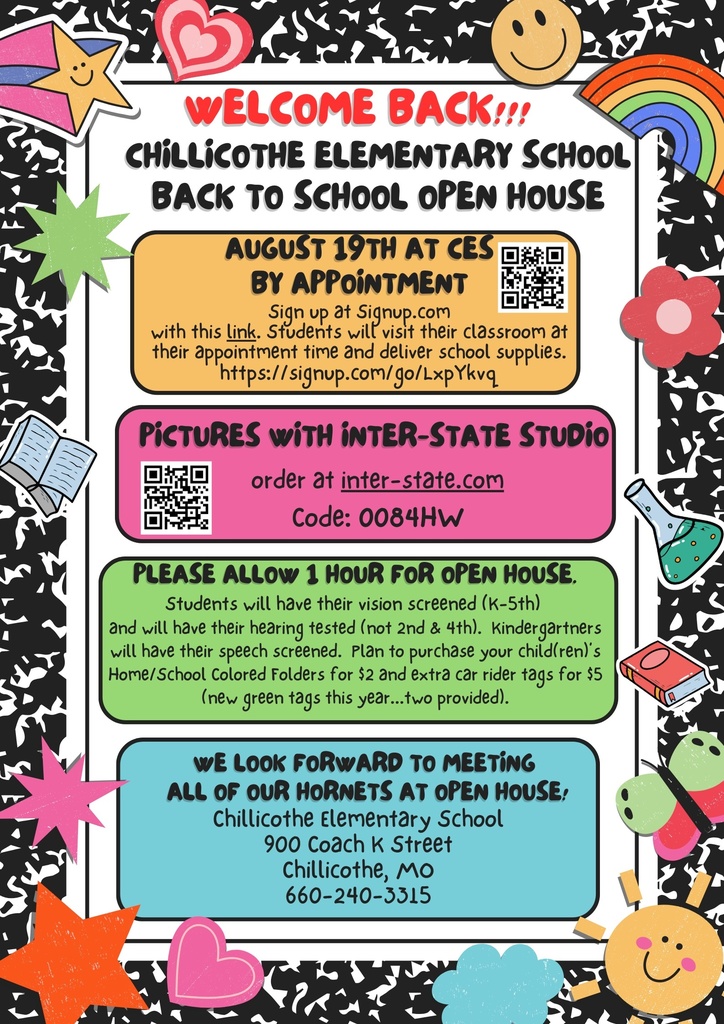 WELCOME BACK!!!

CHILLICOTHE ELEMENTARY SCHOOL BACK TO SCHOOL OPEN HOUSE

AUGUST 19TH AT CES BY APPOINTMENT

Sign up at Signup.com with this link. Students will visit their classroom at their appointment time and deliver school supplies. https://signup.com/go/LxpYkvq

PICTURES WITH INTER-STATE STUDIO

order at inter-state.com

Code: 0084HW

PLEASE ALLOW 1 HOUR FOR OPEN HOUSE.

Students will have their vision screened (K-5th) and will have their hearing tested (not 2nd & 4th). Kindergartners will have their speech screened. Plan to purchase your child(ren)'s Home/School Colored Folders for $2 and extra car rider tags for $5 (new green tags this year...two provided).

WE LOOK FORWARD TO MEETING ALL OF OUR HORNETS AT OPEN HOUSE!

Chillicothe Elementary School
900 Coach K Street
Chillicothe, MO
660-240-3315